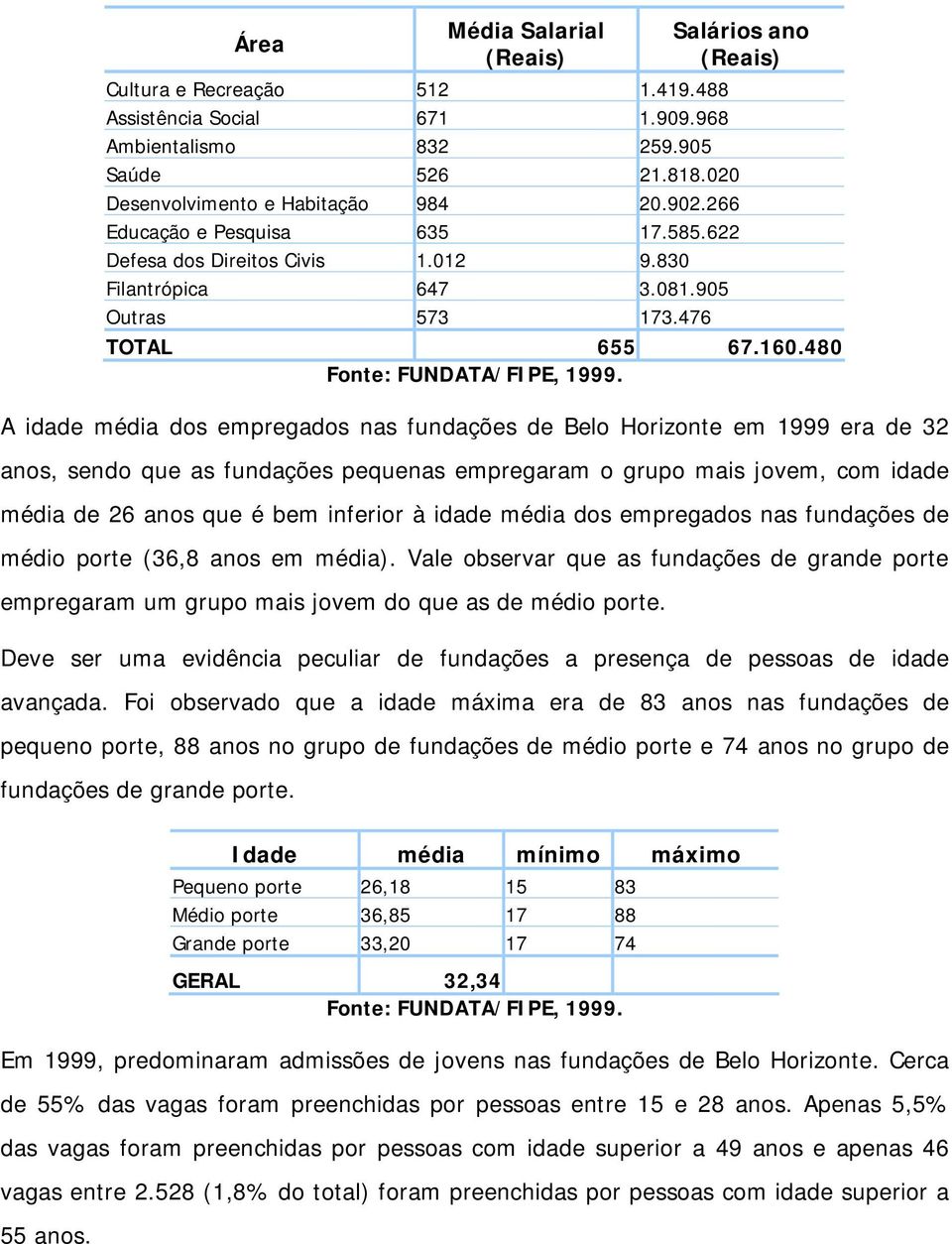 | Área | Média Salarial (Reais) | Salários ano (Reais) |
|---|---|---|
| Cultura e Recreação | 512 | 1.419.488 |
| Assistência Social | 671 | 1.909.968 |
| Ambientalismo | 832 | 259.905 |
| Saúde | 526 | 21.818.020 |
| Desenvolvimento e Habitação | 984 | 20.902.266 |
| Educação e Pesquisa | 635 | 17.585.622 |
| Defesa dos Direitos Civis | 1.012 | 9.830 |
| Filantrópica | 647 | 3.081.905 |
| Outras | 573 | 173.476 |
| TOTAL | 655 | 67.160.480 |

Fonte: FUNDATA/FIPE, 1999.

A idade média dos empregados nas fundações de Belo Horizonte em 1999 era de 32 anos, sendo que as fundações pequenas empregaram o grupo mais jovem, com idade média de 26 anos que é bem inferior à idade média dos empregados nas fundações de médio porte (36,8 anos em média). Vale observar que as fundações de grande porte empregaram um grupo mais jovem do que as de médio porte.

Deve ser uma evidência peculiar de fundações a presença de pessoas de idade avançada. Foi observado que a idade máxima era de 83 anos nas fundações de pequeno porte, 88 anos no grupo de fundações de médio porte e 74 anos no grupo de fundações de grande porte.

| Idade | média | mínimo | máximo |
|---|---|---|---|
| Pequeno porte | 26,18 | 15 | 83 |
| Médio porte | 36,85 | 17 | 88 |
| Grande porte | 33,20 | 17 | 74 |
| GERAL | 32,34 | | |

Fonte: FUNDATA/FIPE, 1999.

Em 1999, predominaram admissões de jovens nas fundações de Belo Horizonte. Cerca de 55% das vagas foram preenchidas por pessoas entre 15 e 28 anos. Apenas 5,5% das vagas foram preenchidas por pessoas com idade superior a 49 anos e apenas 46 vagas entre 2.528 (1,8% do total) foram preenchidas por pessoas com idade superior a 55 anos.